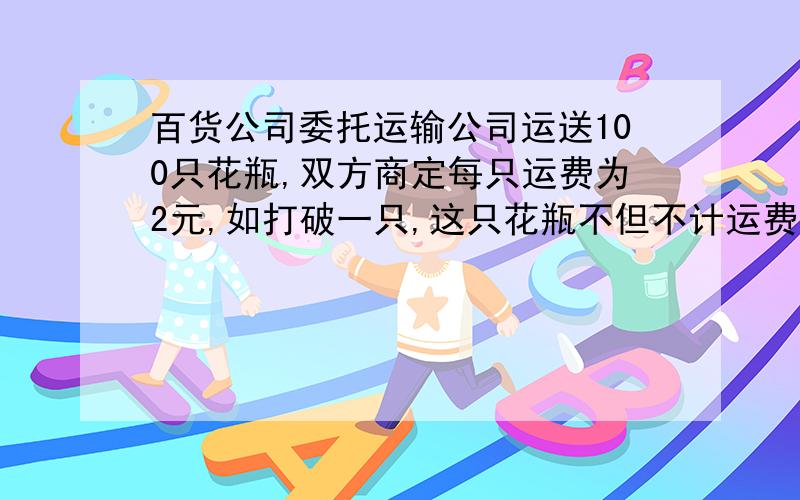 百货公司委托运输公司运送100只花瓶,双方商定每只运费为2元,如打破一只,这只花瓶不但不计运费